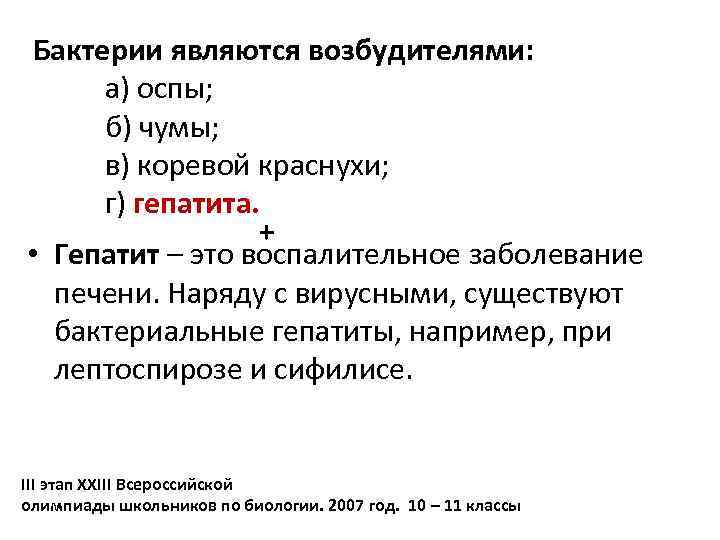 Бактерии являются возбудителями:
а) оспы;
б) чумы;
в) коревой краснухи;
г) гепатита.
+

• Гепатит – это воспалительное заболевание печени. Наряду с вирусными, существуют бактериальные гепатиты, например, при лептоспирозе и сифилисе.

III этап XXIII Всероссийской
олимпиады школьников по биологии. 2007 год. 10 – 11 классы